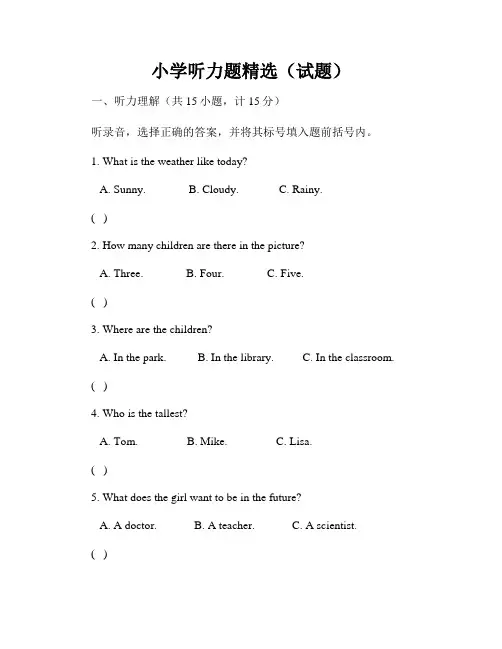 小学听力题精选（试题）

一、听力理解（共 15 小题，计 15 分）

听录音，选择正确的答案，并将其标号填入题前括号内。

1. What is the weather like today?

A. Sunny. B. Cloudy. C. Rainy.

( )

2. How many children are there in the picture?

A. Three. B. Four. C. Five.

( )

3. Where are the children?

A. In the park. B. In the library. C. In the classroom.

( )

4. Who is the tallest?

A. Tom. B. Mike. C. Lisa.

( )

5. What does the girl want to be in the future?

A. A doctor. B. A teacher. C. A scientist.

( )